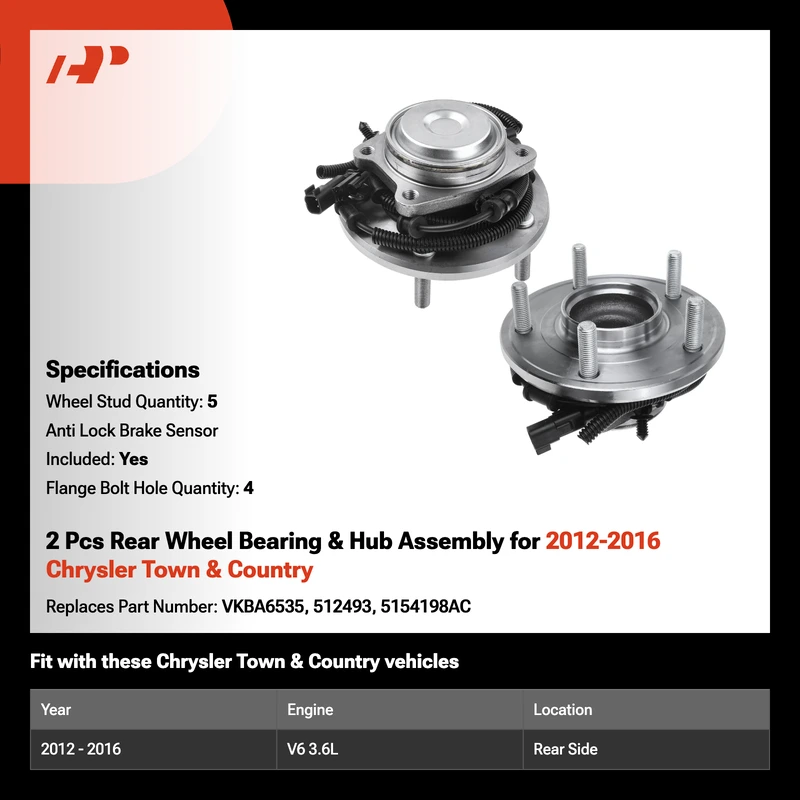 Specifications

Wheel Stud Quantity: 5

Anti Lock Brake Sensor

Included: Yes

Flange Bolt Hole Quantity: 4

2 Pcs Rear Wheel Bearing & Hub Assembly for 2012-2016 Chrysler Town & Country

Replaces Part Number: VKBA6535, 512493, 5154198AC

Fit with these Chrysler Town & Country vehicles

| Year | Engine | Location |
|---|---|---|
| 2012 - 2016 | V6 3.6L | Rear Side |